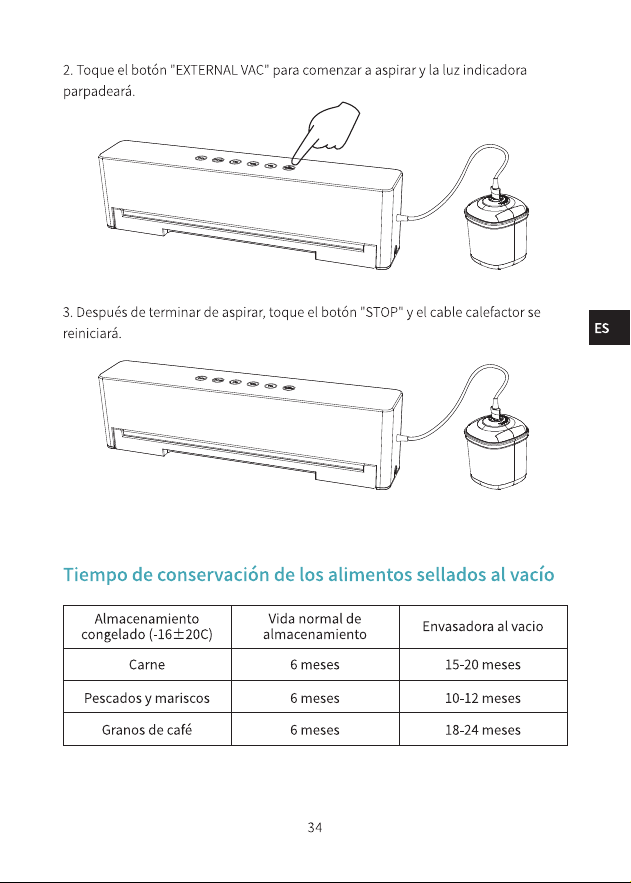 2. Toque el botón "EXTERNAL VAC" para comenzar a aspirar y la luz indicadora parpadeará.

3. Después de terminar de aspirar, toque el botón "STOP" y el cable calefactor se reiniciará.

ES

Tiempo de conservación de los alimentos sellados al vacío

| Almacenamiento congelado (-16±20C) | Vida normal de almacenamiento | Envasadora al vacio |
|---|---|---|
| Carne | 6 meses | 15-20 meses |
| Pescados y mariscos | 6 meses | 10-12 meses |
| Granos de café | 6 meses | 18-24 meses |

34